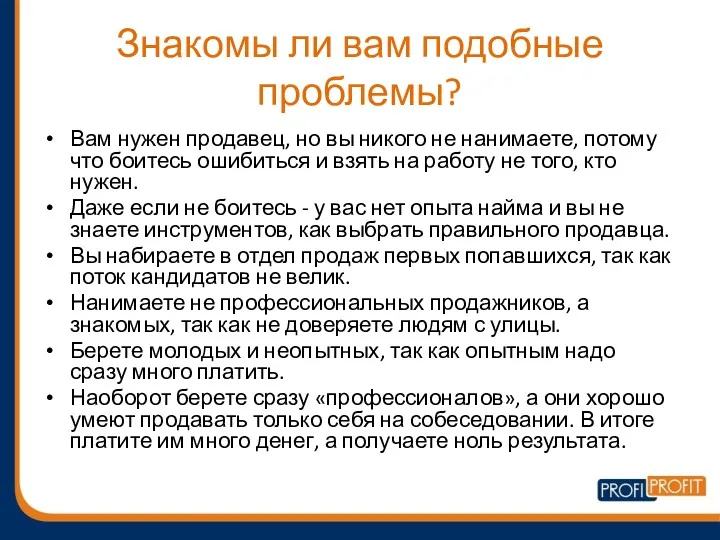 Знакомы ли вам подобные проблемы?

• Вам нужен продавец, но вы никого не нанимаете, потому что боитесь ошибиться и взять на работу не того, кто нужен.
• Даже если не боитесь - у вас нет опыта найма и вы не знаете инструментов, как выбрать правильного продавца.
• Вы набираете в отдел продаж первых попавшихся, так как поток кандидатов не велик.
• Нанимаете не профессиональных продажников, а знакомых, так как не доверяете людям с улицы.
• Берете молодых и неопытных, так как опытным надо сразу много платить.
• Наоборот берете сразу «профессионалов», а они хорошо умеют продавать только себя на собеседовании. В итоге платите им много денег, а получаете ноль результата.

PROFI PROFIT